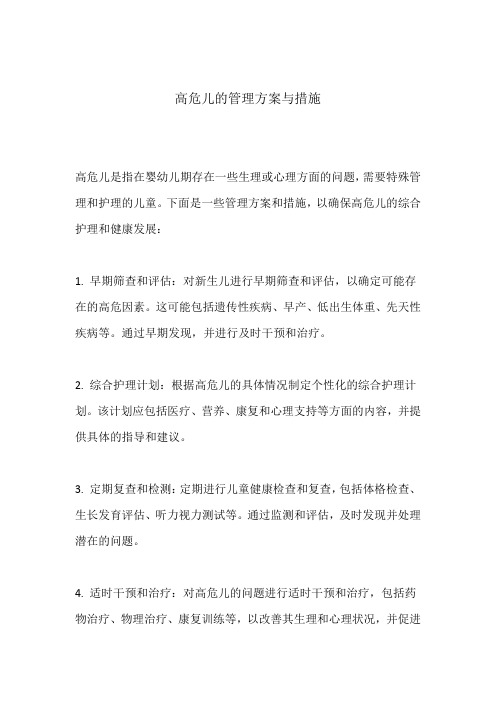 高危儿的管理方案与措施

高危儿是指在婴幼儿期存在一些生理或心理方面的问题，需要特殊管理和护理的儿童。下面是一些管理方案和措施，以确保高危儿的综合护理和健康发展：

1. 早期筛查和评估：对新生儿进行早期筛查和评估，以确定可能存在的高危因素。这可能包括遗传性疾病、早产、低出生体重、先天性疾病等。通过早期发现，并进行及时干预和治疗。

2. 综合护理计划：根据高危儿的具体情况制定个性化的综合护理计划。该计划应包括医疗、营养、康复和心理支持等方面的内容，并提供具体的指导和建议。

3. 定期复查和检测：定期进行儿童健康检查和复查，包括体格检查、生长发育评估、听力视力测试等。通过监测和评估，及时发现并处理潜在的问题。

4. 适时干预和治疗：对高危儿的问题进行适时干预和治疗，包括药物治疗、物理治疗、康复训练等，以改善其生理和心理状况，并促进